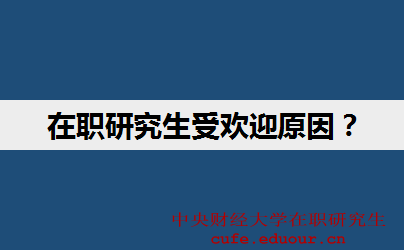 在职研究生受欢迎原因？

中央财经大学在职研究生
cufe.eduour.cn